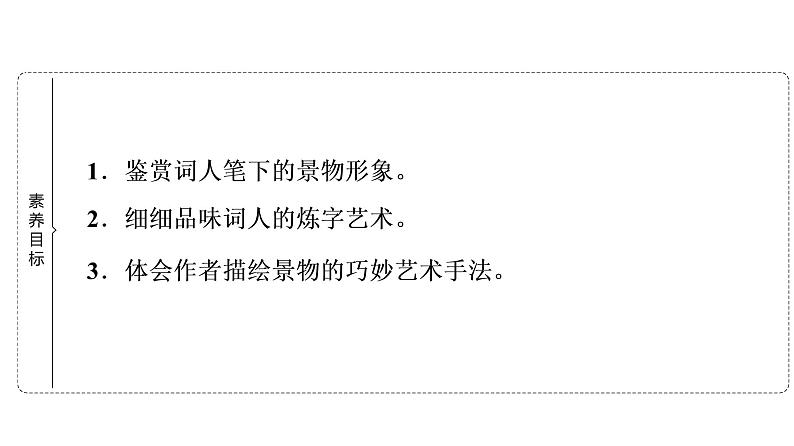 素养目标

1．鉴赏词人笔下的景物形象。

2．细细品味词人的炼字艺术。

3．体会作者描绘景物的巧妙艺术手法。